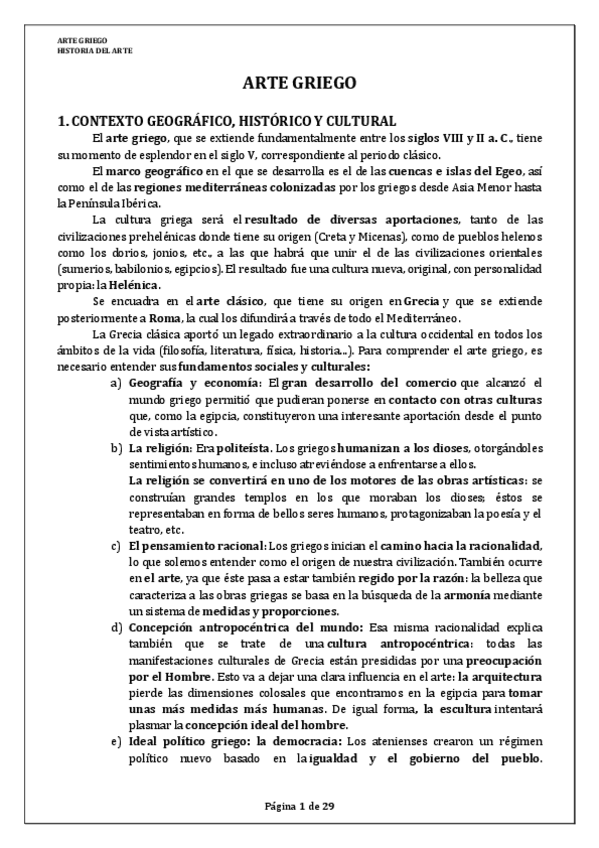 ARTE GRIEGO
HISTORIA DEL ARTE

ARTE GRIEGO

1. CONTEXTO GEOGRÁFICO, HISTÓRICO Y CULTURAL

El arte griego, que se extiende fundamentalmente entre los siglos VIII y II a. C., tiene su momento de esplendor en el siglo V, correspondiente al periodo clásico.

El marco geográfico en el que se desarrolla es el de las cuencas e islas del Egeo, así como el de las regiones mediterráneas colonizadas por los griegos desde Asia Menor hasta la Península Ibérica.

La cultura griega será el resultado de diversas aportaciones, tanto de las civilizaciones prehelénicas donde tiene su origen (Creta y Micenas), como de pueblos helenos como los dorios, jonios, etc., a las que habrá que unir el de las civilizaciones orientales (sumerios, babilonios, egipcios). El resultado fue una cultura nueva, original, con personalidad propia: la Helénica.

Se encuadra en el arte clásico, que tiene su origen en Grecia y que se extiende posteriormente a Roma, la cual los difundirá a través de todo el Mediterráneo.

La Grecia clásica aportó un legado extraordinario a la cultura occidental en todos los ámbitos de la vida (filosofía, literatura, física, historia...). Para comprender el arte griego, es necesario entender sus fundamentos sociales y culturales:

a) Geografía y economía: El gran desarrollo del comercio que alcanzó el mundo griego permitió que pudieran ponerse en contacto con otras culturas que, como la egipcia, constituyeron una interesante aportación desde el punto de vista artístico.

b) La religión: Era politeísta. Los griegos humanizan a los dioses, otorgándoles sentimientos humanos, e incluso atreviéndose a enfrentarse a ellos.
La religión se convertirá en uno de los motores de las obras artísticas: se construían grandes templos en los que moraban los dioses; éstos se representaban en forma de bellos seres humanos, protagonizaban la poesía y el teatro, etc.

c) El pensamiento racional: Los griegos inician el camino hacia la racionalidad, lo que solemos entender como el origen de nuestra civilización. También ocurre en el arte, ya que éste pasa a estar también regido por la razón: la belleza que caracteriza a las obras griegas se basa en la búsqueda de la armonía mediante un sistema de medidas y proporciones.

d) Concepción antropocéntrica del mundo: Esa misma racionalidad explica también que se trate de una cultura antropocéntrica: todas las manifestaciones culturales de Grecia están presididas por una preocupación por el Hombre. Esto va a dejar una clara influencia en el arte: la arquitectura pierde las dimensiones colosales que encontramos en la egipcia para tomar unas más medidas más humanas. De igual forma, la escultura intentará plasmar la concepción ideal del hombre.

e) Ideal político griego: la democracia: Los atenienses crearon un régimen político nuevo basado en la igualdad y el gobierno del pueblo.

Página 1 de 29